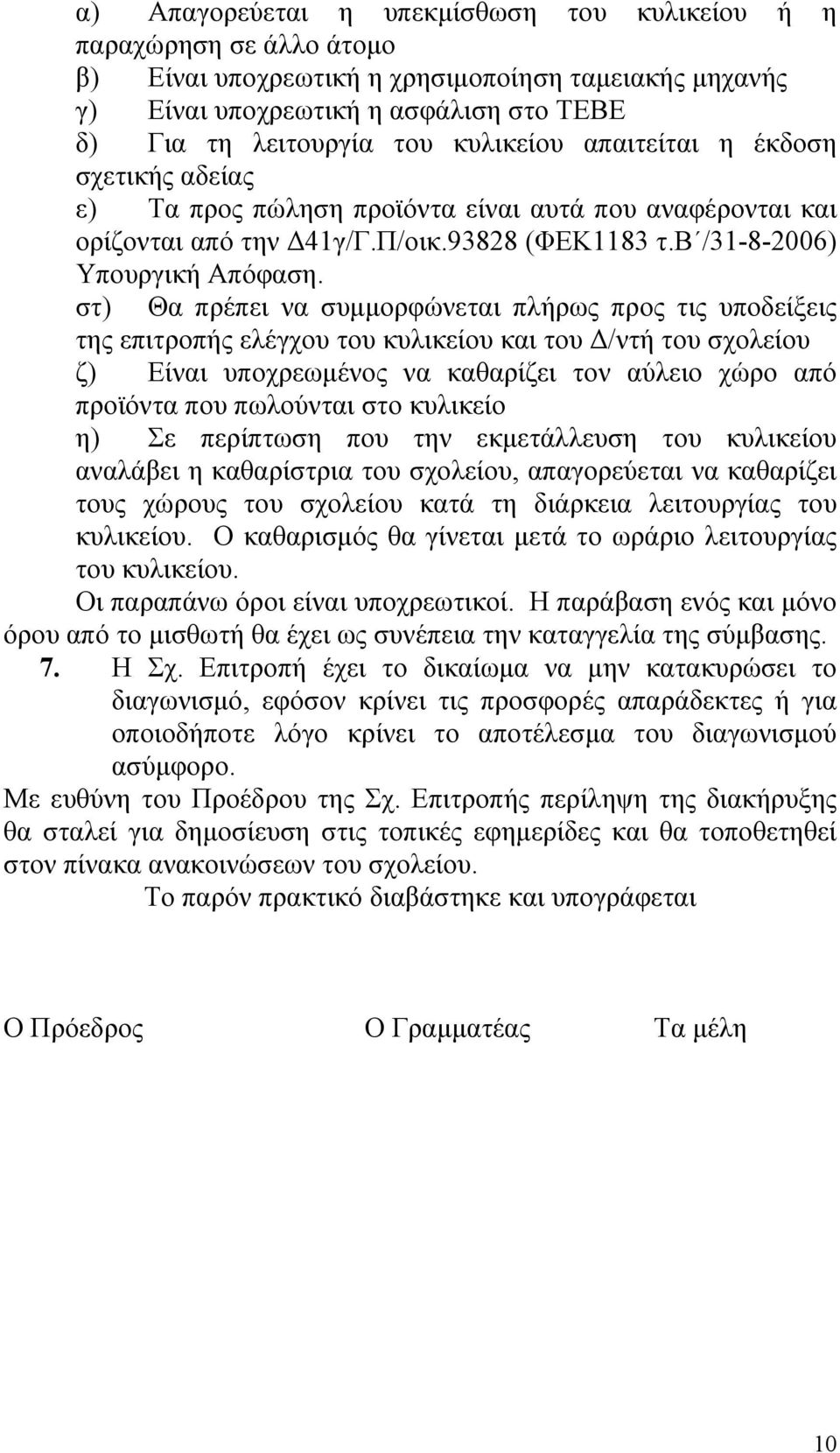 α) Απαγορεύεται η υπεκμίσθωση του κυλικείου ή η παραχώρηση σε άλλο άτομο
β) Είναι υποχρεωτική η χρησιμοποίηση ταμειακής μηχανής
γ) Είναι υποχρεωτική η ασφάλιση στο ΤΕΒΕ
δ) Για τη λειτουργία του κυλικείου απαιτείται η έκδοση σχετικής αδείας
ε) Τα προς πώληση προϊόντα είναι αυτά που αναφέρονται και ορίζονται από την Δ41γ/Γ.Π/οικ.93828 (ΦΕΚ1183 τ.Β΄/31-8-2006) Υπουργική Απόφαση.
στ) Θα πρέπει να συμμορφώνεται πλήρως προς τις υποδείξεις της επιτροπής ελέγχου του κυλικείου και του Δ/ντή του σχολείου
ζ) Είναι υποχρεωμένος να καθαρίζει τον αύλειο χώρο από προϊόντα που πωλούνται στο κυλικείο
η) Σε περίπτωση που την εκμετάλλευση του κυλικείου αναλάβει η καθαρίστρια του σχολείου, απαγορεύεται να καθαρίζει τους χώρους του σχολείου κατά τη διάρκεια λειτουργίας του κυλικείου. Ο καθαρισμός θα γίνεται μετά το ωράριο λειτουργίας του κυλικείου.
Οι παραπάνω όροι είναι υποχρεωτικοί. Η παράβαση ενός και μόνο όρου από το μισθωτή θα έχει ως συνέπεια την καταγγελία της σύμβασης.
7. Η Σχ. Επιτροπή έχει το δικαίωμα να μην κατακυρώσει το διαγωνισμό, εφόσον κρίνει τις προσφορές απαράδεκτες ή για οποιοδήποτε λόγο κρίνει το αποτέλεσμα του διαγωνισμού ασύμφορο.
Με ευθύνη του Προέδρου της Σχ. Επιτροπής περίληψη της διακήρυξης θα σταλεί για δημοσίευση στις τοπικές εφημερίδες και θα τοποθετηθεί στον πίνακα ανακοινώσεων του σχολείου.
Το παρόν πρακτικό διαβάστηκε και υπογράφεται

Ο Πρόεδρος Ο Γραμματέας Τα μέλη

10